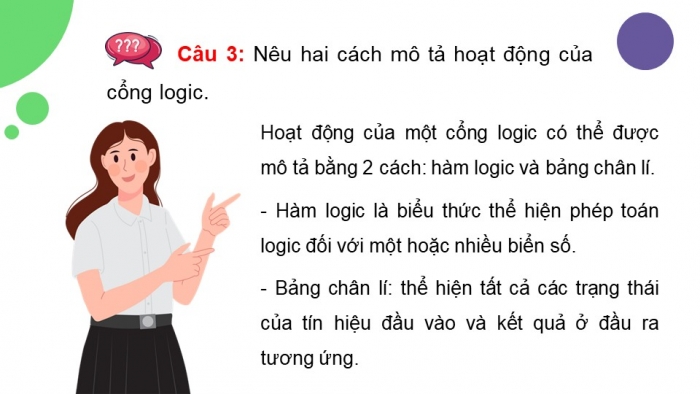 ???

Câu 3: Nêu hai cách mô tả hoạt động của cổng logic.

Hoạt động của một cổng logic có thể được mô tả bằng 2 cách: hàm logic và bảng chân lí.

- Hàm logic là biểu thức thể hiện phép toán logic đối với một hoặc nhiều biến số.

- Bảng chân lí: thể hiện tất cả các trạng thái của tín hiệu đầu vào và kết quả ở đầu ra tương ứng.